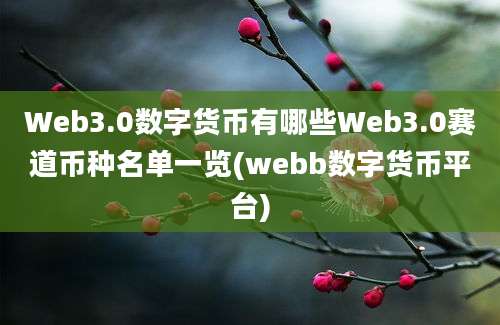 Web3.0数字货币有哪些Web3.0赛道币种名单一览(webb数字货币平台)